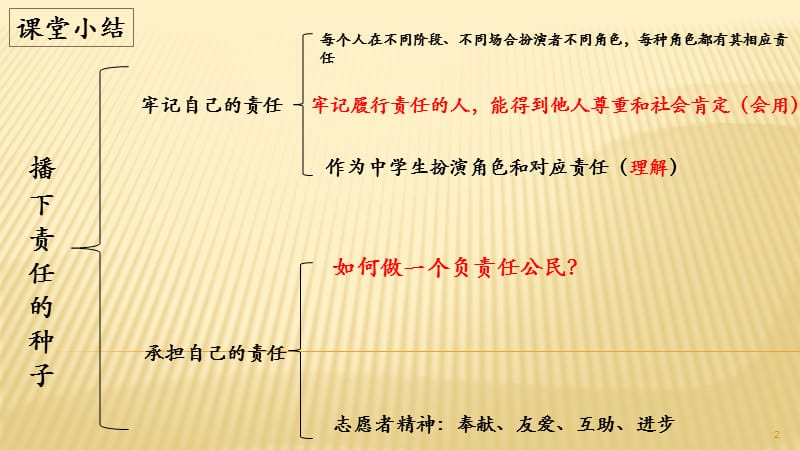 课堂小结

播下责任的种子

牢记自己的责任

每个人在不同阶段、不同场合扮演者不同角色，每种角色都有其相应责任

牢记履行责任的人，能得到他人尊重和社会肯定（会用）

作为中学生扮演角色和对应责任（理解）

承担自己的责任

如何做一个负责任公民？

志愿者精神：奉献、友爱、互助、进步

2